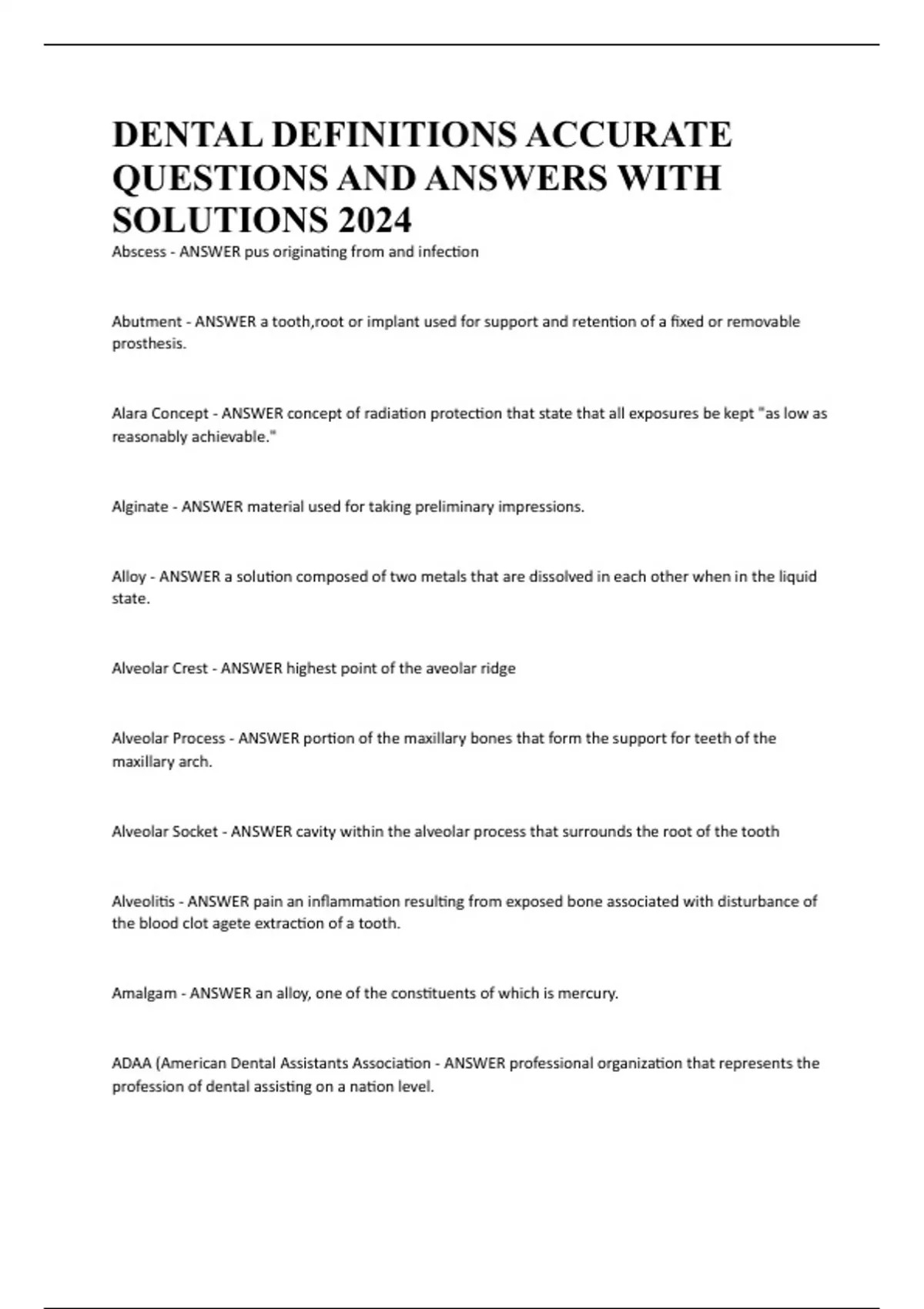 DENTAL DEFINITIONS ACCURATE QUESTIONS AND ANSWERS WITH SOLUTIONS 2024

Abscess - ANSWER pus originating from and infection

Abutment - ANSWER a tooth,root or implant used for support and retention of a fixed or removable prosthesis.

Alara Concept - ANSWER concept of radiation protection that state that all exposures be kept "as low as reasonably achievable."

Alginate - ANSWER material used for taking preliminary impressions.

Alloy - ANSWER a solution composed of two metals that are dissolved in each other when in the liquid state.

Alveolar Crest - ANSWER highest point of the aveolar ridge

Alveolar Process - ANSWER portion of the maxillary bones that form the support for teeth of the maxillary arch.

Alveolar Socket - ANSWER cavity within the alveolar process that surrounds the root of the tooth

Alveolitis - ANSWER pain an inflammation resulting from exposed bone associated with disturbance of the blood clot agete extraction of a tooth.

Amalgam - ANSWER an alloy, one of the constituents of which is mercury.

ADAA (American Dental Assistants Association - ANSWER professional organization that represents the profession of dental assisting on a nation level.